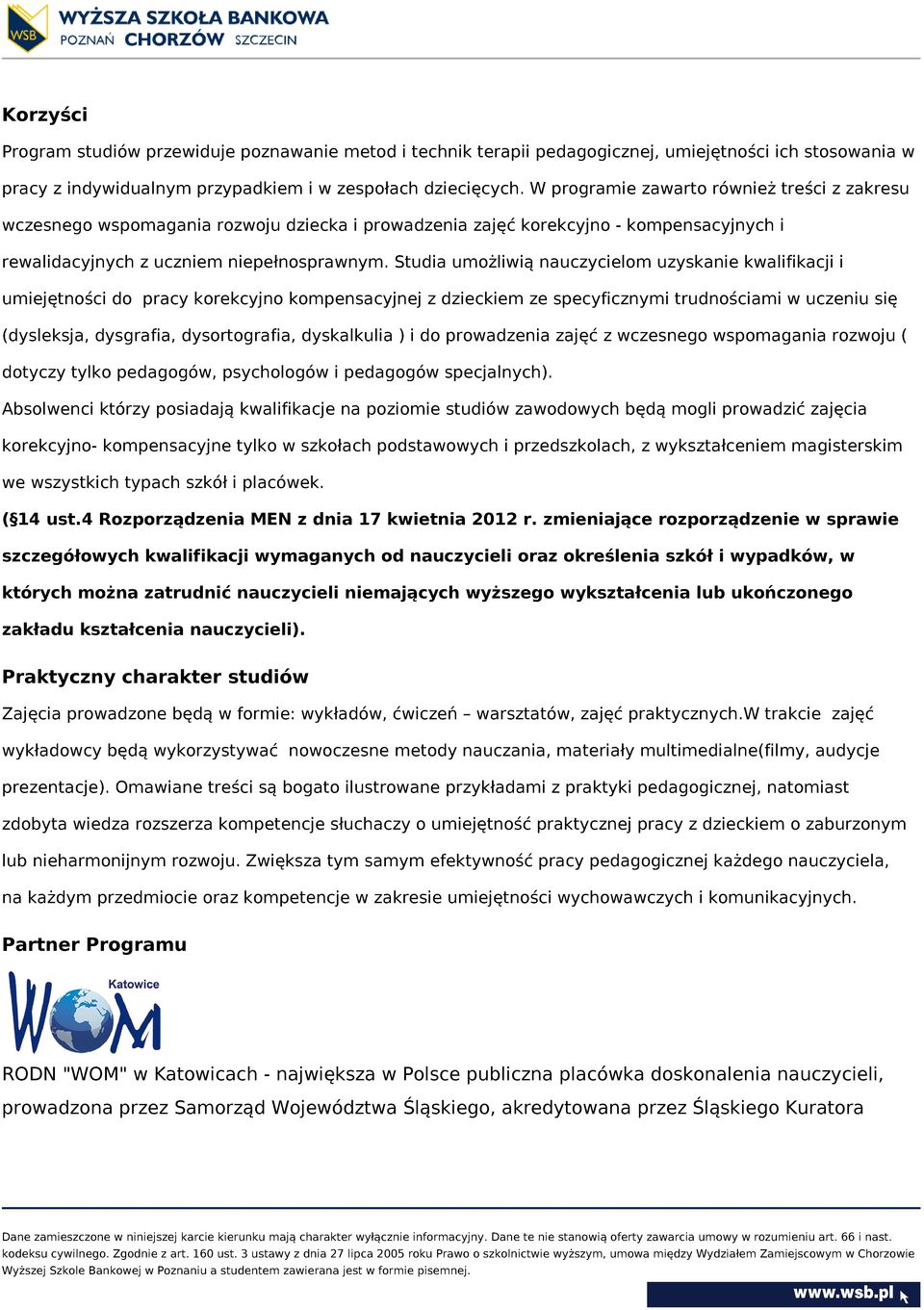 WSB
WYŻSZA SZKOŁA BANKOWA
POZNAŃ CHORZÓW SZCZECIN

Korzyści
Program studiów przewiduje poznawanie metod i technik terapii pedagogicznej, umiejętności ich stosowania w pracy z indywidualnym przypadkiem i w zespołach dziecięcych. W programie zawarto również treści z zakresu wczesnego wspomagania rozwoju dziecka i prowadzenia zajęć korekcyjno - kompensacyjnych i rewalidacyjnych z uczniem niepełnosprawnym. Studia umożliwią nauczycielom uzyskanie kwalifikacji i umiejętności do pracy korekcyjno kompensacyjnej z dzieckiem ze specyficznymi trudnościami w uczeniu się (dysleksja, dysgrafia, dysortografia, dyskalkulia ) i do prowadzenia zajęć z wczesnego wspomagania rozwoju ( dotyczy tylko pedagogów, psychologów i pedagogów specjalnych).
Absolwenci którzy posiadają kwalifikacje na poziomie studiów zawodowych będą mogli prowadzić zajęcia korekcyjno- kompensacyjne tylko w szkołach podstawowych i przedszkolach, z wykształceniem magisterskim we wszystkich typach szkół i placówek.
(§14 ust.4 Rozporządzenia MEN z dnia 17 kwietnia 2012 r. zmieniające rozporządzenie w sprawie szczegółowych kwalifikacji wymaganych od nauczycieli oraz określenia szkół i wypadków, w których można zatrudnić nauczycieli niemających wyższego wykształcenia lub ukończonego zakładu kształcenia nauczycieli).

Praktyczny charakter studiów
Zajęcia prowadzone będą w formie: wykładów, ćwiczeń – warsztatów, zajęć praktycznych.W trakcie zajęć wykładowcy będą wykorzystywać nowoczesne metody nauczania, materiały multimedialne(filmy, audycje prezentacje). Omawiane treści są bogato ilustrowane przykładami z praktyki pedagogicznej, natomiast zdobyta wiedza rozszerza kompetencje słuchaczy o umiejętność praktycznej pracy z dzieckiem o zaburzonym lub nieharmonijnym rozwoju. Zwiększa tym samym efektywność pracy pedagogicznej każdego nauczyciela, na każdym przedmiocie oraz kompetencje w zakresie umiejętności wychowawczych i komunikacyjnych.

Partner Programu

Katowice
WOM

RODN "WOM" w Katowicach - największa w Polsce publiczna placówka doskonalenia nauczycieli, prowadzona przez Samorząd Województwa Śląskiego, akredytowana przez Śląskiego Kuratora

Dane zamieszczone w niniejszej karcie kierunku mają charakter wyłącznie informacyjny. Dane te nie stanowią oferty zawarcia umowy w rozumieniu art. 66 i nast. kodeksu cywilnego. Zgodnie z art. 160 ust. 3 ustawy z dnia 27 lipca 2005 roku Prawo o szkolnictwie wyższym, umowa między Wydziałem Zamiejscowym w Chorzowie Wyższej Szkole Bankowej w Poznaniu a studentem zawierana jest w formie pisemnej.

www.wsb.pl